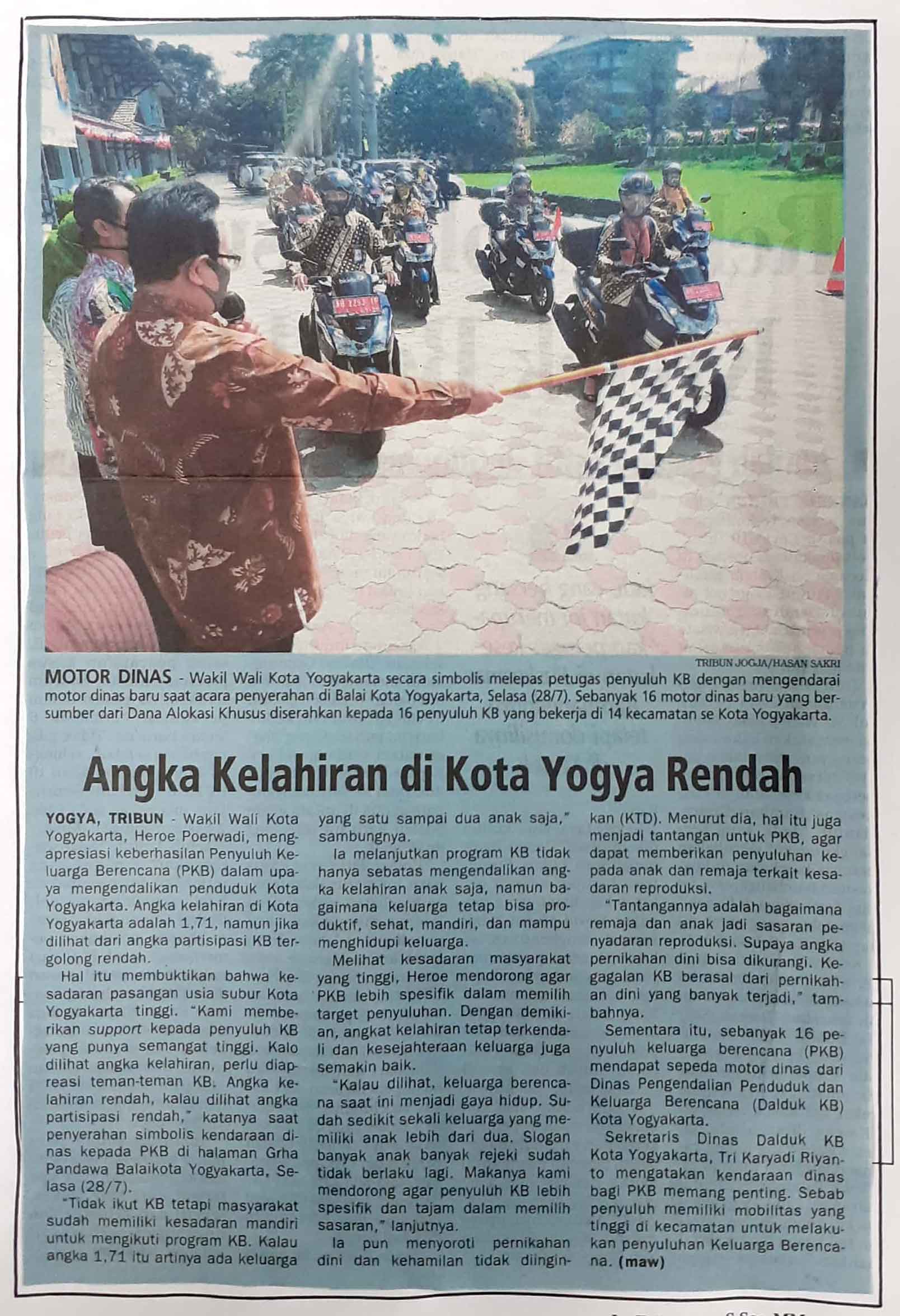 TRIBUN JOGJA/HASAN SAKRI

MOTOR DINAS - Wakil Wali Kota Yogyakarta secara simbolis melepas petugas penyuluh KB dengan mengendarai motor dinas baru saat acara penyerahan di Balai Kota Yogyakarta, Selasa (28/7). Sebanyak 16 motor dinas baru yang bersumber dari Dana Alokasi Khusus diserahkan kepada 16 penyuluh KB yang bekerja di 14 kecamatan se Kota Yogyakarta.

Angka Kelahiran di Kota Yogya Rendah

YOGYA, TRIBUN - Wakil Wali Kota Yogyakarta, Heroe Poerwadi, mengapresiasi keberhasilan Penyuluh Keluarga Berencana (PKB) dalam upaya mengendalikan penduduk Kota Yogyakarta. Angka kelahiran di Kota Yogyakarta adalah 1,71, namun jika dilihat dari angka partisipasi KB tergolong rendah.

Hal itu membuktikan bahwa kesadaran pasangan usia subur Kota Yogyakarta tinggi. "Kami memberikan support kepada penyuluh KB yang punya semangat tinggi. Kalo dilihat angka kelahiran, perlu diapreasi teman-teman KB. Angka kelahiran rendah, kalau dilihat angka partisipasi rendah," katanya saat penyerahan simbolis kendaraan dinas kepada PKB di halaman Grha Pandawa Balaikota Yogyakarta, Selasa (28/7).

"Tidak ikut KB tetapi masyarakat sudah memiliki kesadaran mandiri untuk mengikuti program KB. Kalau angka 1,71 itu artinya ada keluarga yang satu sampai dua anak saja," sambungnya.

Ia melanjutkan program KB tidak hanya sebatas mengendalikan angka kelahiran anak saja, namun bagaimana keluarga tetap bisa produktif, sehat, mandiri, dan mampu menghidupi keluarga.

Melihat kesadaran masyarakat yang tinggi, Heroe mendorong agar PKB lebih spesifik dalam memilih target penyuluhan. Dengan demikian, angkat kelahiran tetap terkendali dan kesejahteraan keluarga juga semakin baik.

"Kalau dilihat, keluarga berencana saat ini menjadi gaya hidup. Sudah sedikit sekali keluarga yang memiliki anak lebih dari dua. Slogan banyak anak banyak rejeki sudah tidak berlaku lagi. Makanya kami mendorong agar penyuluh KB lebih spesifik dan tajam dalam memilih sasaran," lanjutnya.

Ia pun menyoroti pernikahan dini dan kehamilan tidak diinginkan (KTD). Menurut dia, hal itu juga menjadi tantangan untuk PKB, agar dapat memberikan penyuluhan kepada anak dan remaja terkait kesadaran reproduksi.

"Tantangannya adalah bagaimana remaja dan anak jadi sasaran penyadaran reproduksi. Supaya angka pernikahan dini bisa dikurangi. Kegagalan KB berasal dari pernikahan dini yang banyak terjadi," tambahnya.

Sementara itu, sebanyak 16 penyuluh keluarga berencana (PKB) mendapat sepeda motor dinas dari Dinas Pengendalian Penduduk dan Keluarga Berencana (Dalduk KB) Kota Yogyakarta.

Sekretaris Dinas Dalduk KB Kota Yogyakarta, Tri Karyadi Riyanto mengatakan kendaraan dinas bagi PKB memang penting. Sebab penyuluh memiliki mobilitas yang tinggi di kecamatan untuk melakukan penyuluhan Keluarga Berencana. (maw)